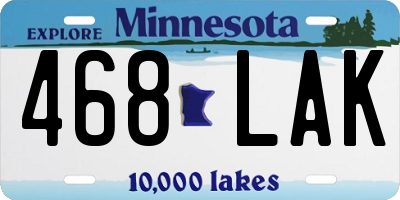 EXPLORE Minnesota

468 LAK

10,000 lakes